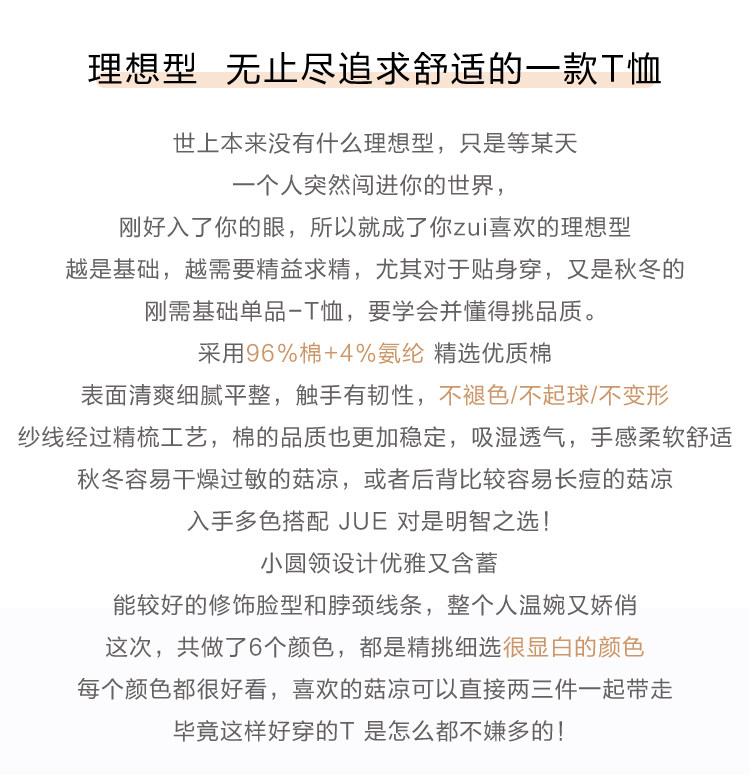 理想型 无止尽追求舒适的一款T恤

世上本来没有什么理想型，只是等某天
一个人突然闯进你的世界，
刚好入了你的眼，所以就成了你zui喜欢的理想型
越是基础，越需要精益求精，尤其对于贴身穿，又是秋冬的
刚需基础单品-T恤，要学会并懂得挑品质。
采用96%棉+4%氨纶 精选优质棉
表面清爽细腻平整，触手有韧性，不褪色/不起球/不变形
纱线经过精梳工艺，棉的品质也更加稳定，吸湿透气，手感柔软舒适
秋冬容易干燥过敏的菇凉，或者后背比较容易长痘的菇凉
入手多色搭配 JUE 对是明智之选！
小圆领设计优雅又含蓄
能较好的修饰脸型和脖颈线条，整个人温婉又娇俏
这次，共做了6个颜色，都是精挑细选很显白的颜色
每个颜色都很好看，喜欢的菇凉可以直接两三件一起带走
毕竟这样好穿的T 是怎么都不嫌多的！